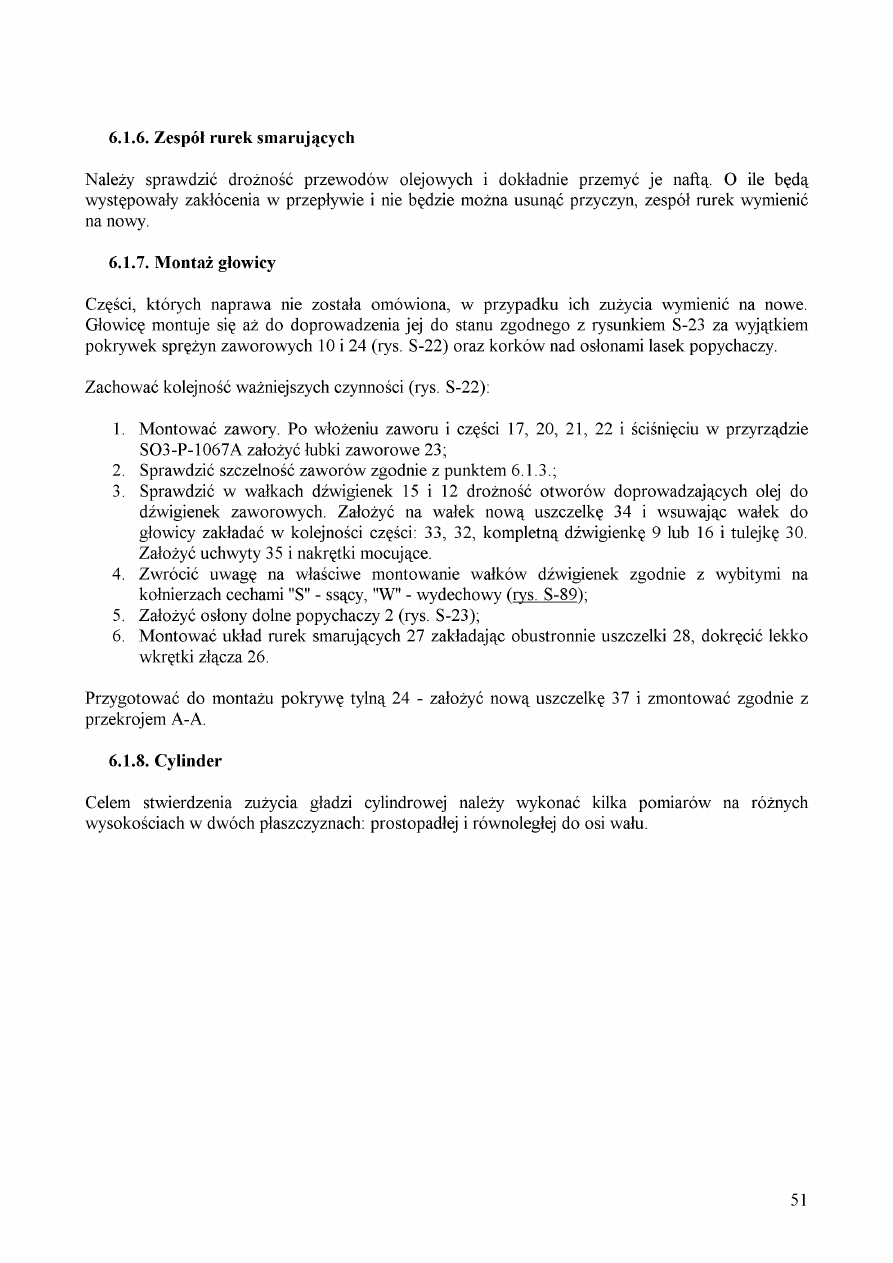 6.1.6. Zespół rurek smarujących

Należy sprawdzić drożność przewodów olejowych i dokładnie przemyć je naftą. O ile będą występowały zakłócenia w przepływie i nie będzie można usunąć przyczyn, zespół rurek wymienić na nowy.

6.1.7. Montaż głowicy

Części, których naprawa nie została omówiona, w przypadku ich zużycia wymienić na nowe. Głowicę montuje się aż do doprowadzenia jej do stanu zgodnego z rysunkiem S-23 za wyjątkiem pokrywek sprężyn zaworowych 10 i 24 (rys. S-22) oraz korków nad osłonami lasek popychaczy.

Zachować kolejność ważniejszych czynności (rys. S-22):

1. Montować zawory. Po włożeniu zaworu i części 17, 20, 21, 22 i ściśnięciu w przyrządzie SO3-P-1067A założyć łubki zaworowe 23;
2. Sprawdzić szczelność zaworów zgodnie z punktem 6.1.3.;
3. Sprawdzić w wałkach dźwigienek 15 i 12 drożność otworów doprowadzających olej do dźwigienek zaworowych. Założyć na wałek nową uszczelkę 34 i wsuwając wałek do głowicy zakładać w kolejności części: 33, 32, kompletną dźwigienkę 9 lub 16 i tulejkę 30. Założyć uchwyty 35 i nakrętki mocujące.
4. Zwrócić uwagę na właściwe montowanie wałków dźwigienek zgodnie z wybitymi na kołnierzach cechami "S" - ssący, "W" - wydechowy (rys. S-89);
5. Założyć osłony dolne popychaczy 2 (rys. S-23);
6. Montować układ rurek smarujących 27 zakładając obustronnie uszczelki 28, dokręcić lekko wkrętki złącza 26.

Przygotować do montażu pokrywę tylną 24 - założyć nową uszczelkę 37 i zmontować zgodnie z przekrojem A-A.

6.1.8. Cylinder

Celem stwierdzenia zużycia gładzi cylindrowej należy wykonać kilka pomiarów na różnych wysokościach w dwóch płaszczyznach: prostopadłej i równoległej do osi wału.

51